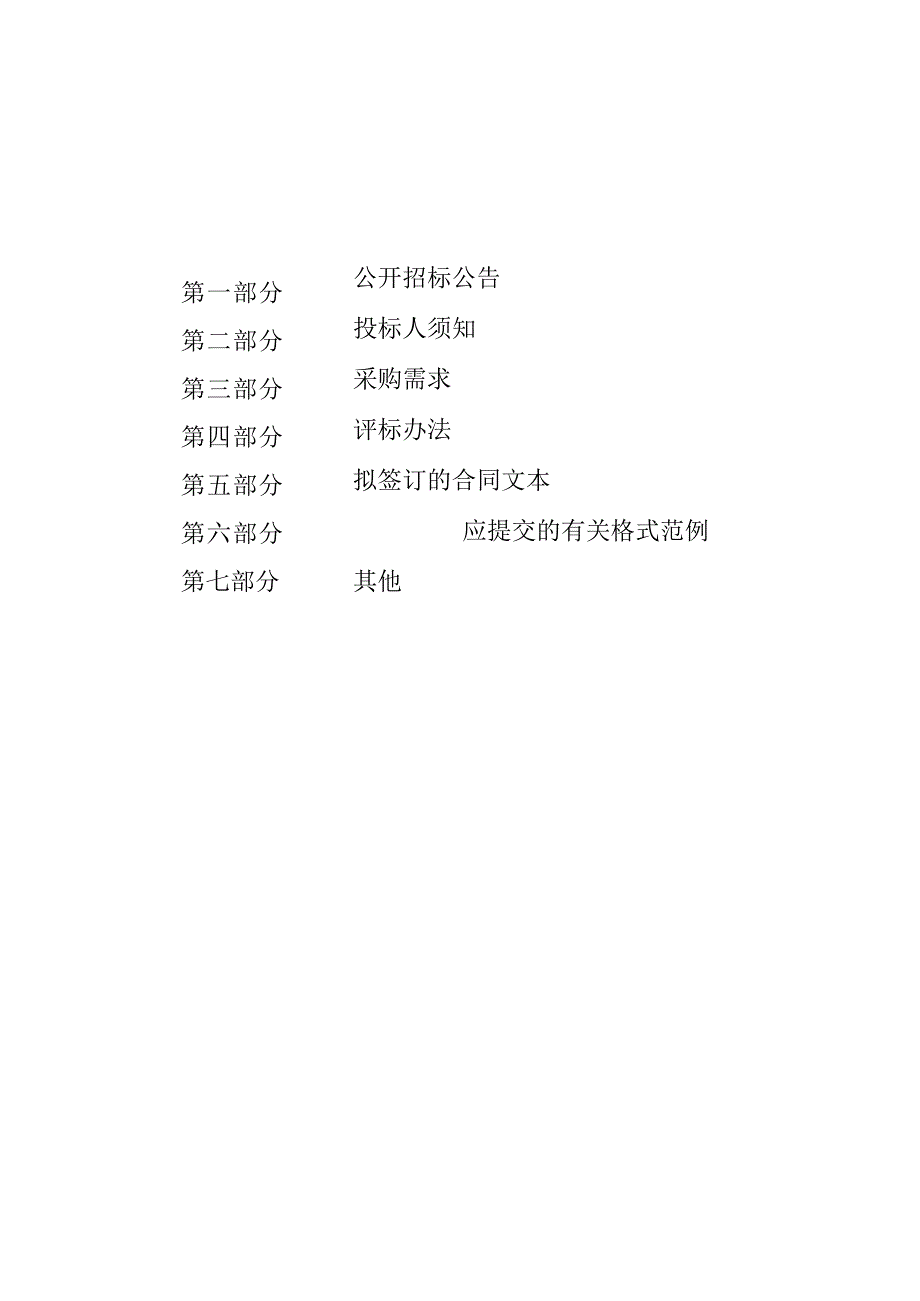 第一部分 公开招标公告
第二部分 投标人须知
第三部分 采购需求
第四部分 评标办法
第五部分 拟签订的合同文本
第六部分 应提交的有关格式范例
第七部分 其他